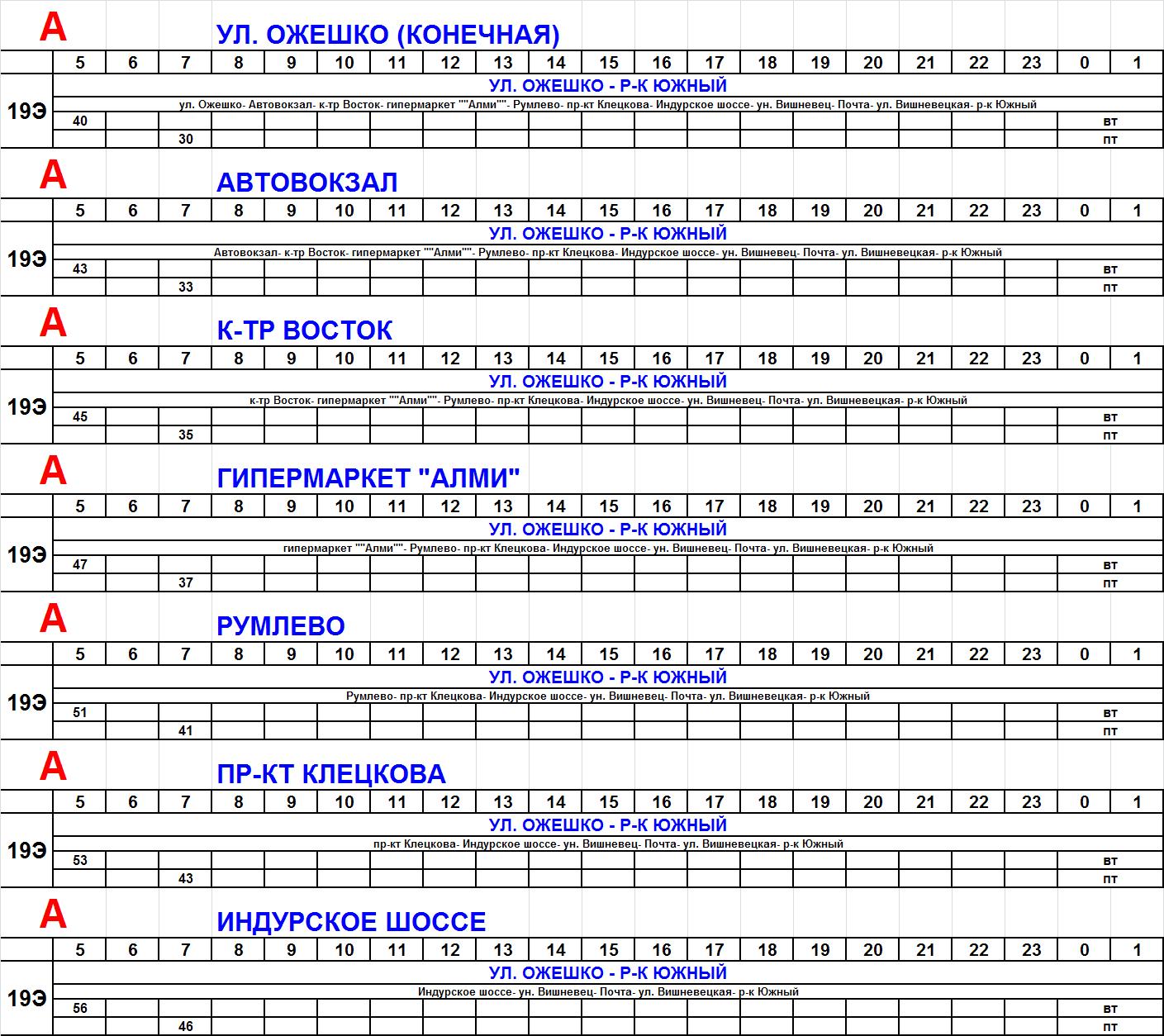 А УЛ. ОЖЕШКО (КОНЕЧНАЯ)

| | 5 | 6 | 7 | 8 | 9 | 10 | 11 | 12 | 13 | 14 | 15 | 16 | 17 | 18 | 19 | 20 | 21 | 22 | 23 | 0 | 1 |
|---|---|---|---|---|---|---|---|---|---|---|---|---|---|---|---|---|---|---|---|---|---|
| 19Э | УЛ. ОЖЕШКО - Р-К ЮЖНЫЙ | | | | | | | | | | | | | | | | | | | | |
| | ул. Ожешко- Автовокзал- к-тр Восток- гипермаркет ""Алми""- Румлево- пр-кт Клецкова- Индурское шоссе- ун. Вишневец- Почта- ул. Вишневецкая- р-к Южный | | | | | | | | | | | | | | | | | | | | |
| | 40 | | | | | | | | | | | | | | | | | | | | вт |
| | | | 30 | | | | | | | | | | | | | | | | | | пт |

А АВТОВОКЗАЛ

| | 5 | 6 | 7 | 8 | 9 | 10 | 11 | 12 | 13 | 14 | 15 | 16 | 17 | 18 | 19 | 20 | 21 | 22 | 23 | 0 | 1 |
|---|---|---|---|---|---|---|---|---|---|---|---|---|---|---|---|---|---|---|---|---|---|
| 19Э | УЛ. ОЖЕШКО - Р-К ЮЖНЫЙ | | | | | | | | | | | | | | | | | | | | |
| | Автовокзал- к-тр Восток- гипермаркет ""Алми""- Румлево- пр-кт Клецкова- Индурское шоссе- ун. Вишневец- Почта- ул. Вишневецкая- р-к Южный | | | | | | | | | | | | | | | | | | | | |
| | 43 | | | | | | | | | | | | | | | | | | | | вт |
| | | | 33 | | | | | | | | | | | | | | | | | | пт |

А К-ТР ВОСТОК

| | 5 | 6 | 7 | 8 | 9 | 10 | 11 | 12 | 13 | 14 | 15 | 16 | 17 | 18 | 19 | 20 | 21 | 22 | 23 | 0 | 1 |
|---|---|---|---|---|---|---|---|---|---|---|---|---|---|---|---|---|---|---|---|---|---|
| 19Э | УЛ. ОЖЕШКО - Р-К ЮЖНЫЙ | | | | | | | | | | | | | | | | | | | | |
| | к-тр Восток- гипермаркет ""Алми""- Румлево- пр-кт Клецкова- Индурское шоссе- ун. Вишневец- Почта- ул. Вишневецкая- р-к Южный | | | | | | | | | | | | | | | | | | | | |
| | 45 | | | | | | | | | | | | | | | | | | | | вт |
| | | | 35 | | | | | | | | | | | | | | | | | | пт |

А ГИПЕРМАРКЕТ "АЛМИ"

| | 5 | 6 | 7 | 8 | 9 | 10 | 11 | 12 | 13 | 14 | 15 | 16 | 17 | 18 | 19 | 20 | 21 | 22 | 23 | 0 | 1 |
|---|---|---|---|---|---|---|---|---|---|---|---|---|---|---|---|---|---|---|---|---|---|
| 19Э | УЛ. ОЖЕШКО - Р-К ЮЖНЫЙ | | | | | | | | | | | | | | | | | | | | |
| | гипермаркет ""Алми""- Румлево- пр-кт Клецкова- Индурское шоссе- ун. Вишневец- Почта- ул. Вишневецкая- р-к Южный | | | | | | | | | | | | | | | | | | | | |
| | 47 | | | | | | | | | | | | | | | | | | | | вт |
| | | | 37 | | | | | | | | | | | | | | | | | | пт |

А РУМЛЕВО

| | 5 | 6 | 7 | 8 | 9 | 10 | 11 | 12 | 13 | 14 | 15 | 16 | 17 | 18 | 19 | 20 | 21 | 22 | 23 | 0 | 1 |
|---|---|---|---|---|---|---|---|---|---|---|---|---|---|---|---|---|---|---|---|---|---|
| 19Э | УЛ. ОЖЕШКО - Р-К ЮЖНЫЙ | | | | | | | | | | | | | | | | | | | | |
| | Румлево- пр-кт Клецкова- Индурское шоссе- ун. Вишневец- Почта- ул. Вишневецкая- р-к Южный | | | | | | | | | | | | | | | | | | | | |
| | 51 | | | | | | | | | | | | | | | | | | | | вт |
| | | | 41 | | | | | | | | | | | | | | | | | | пт |

А ПР-КТ КЛЕЦКОВА

| | 5 | 6 | 7 | 8 | 9 | 10 | 11 | 12 | 13 | 14 | 15 | 16 | 17 | 18 | 19 | 20 | 21 | 22 | 23 | 0 | 1 |
|---|---|---|---|---|---|---|---|---|---|---|---|---|---|---|---|---|---|---|---|---|---|
| 19Э | УЛ. ОЖЕШКО - Р-К ЮЖНЫЙ | | | | | | | | | | | | | | | | | | | | |
| | пр-кт Клецкова- Индурское шоссе- ун. Вишневец- Почта- ул. Вишневецкая- р-к Южный | | | | | | | | | | | | | | | | | | | | |
| | 53 | | | | | | | | | | | | | | | | | | | | вт |
| | | | 43 | | | | | | | | | | | | | | | | | | пт |

А ИНДУРСКОЕ ШОССЕ

| | 5 | 6 | 7 | 8 | 9 | 10 | 11 | 12 | 13 | 14 | 15 | 16 | 17 | 18 | 19 | 20 | 21 | 22 | 23 | 0 | 1 |
|---|---|---|---|---|---|---|---|---|---|---|---|---|---|---|---|---|---|---|---|---|---|
| 19Э | УЛ. ОЖЕШКО - Р-К ЮЖНЫЙ | | | | | | | | | | | | | | | | | | | | |
| | Индурское шоссе- ун. Вишневец- Почта- ул. Вишневецкая- р-к Южный | | | | | | | | | | | | | | | | | | | | |
| | 56 | | | | | | | | | | | | | | | | | | | | вт |
| | | | 46 | | | | | | | | | | | | | | | | | | пт |